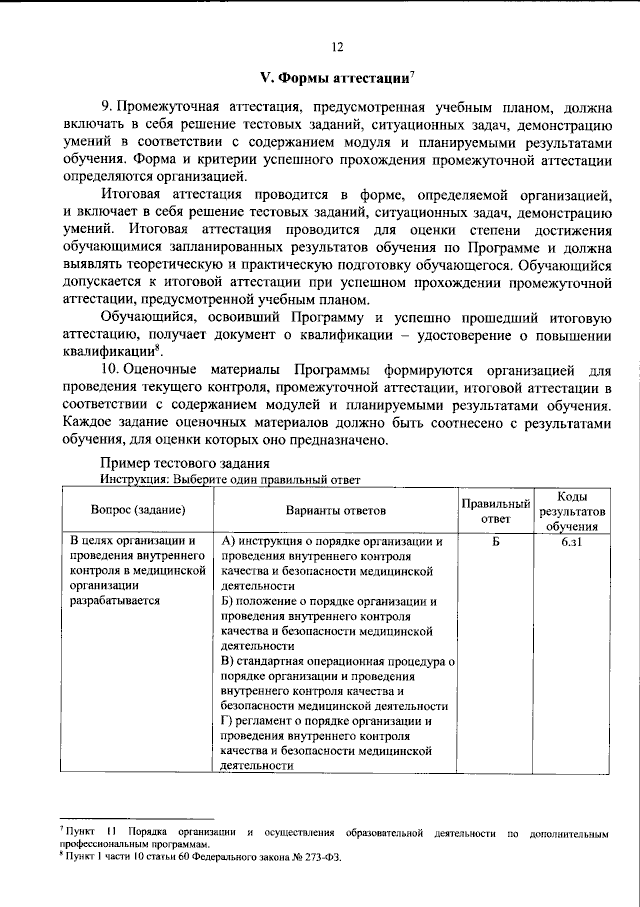 12

V. Формы аттестации$^{7}$

9. Промежуточная аттестация, предусмотренная учебным планом, должна включать в себя решение тестовых заданий, ситуационных задач, демонстрацию умений в соответствии с содержанием модуля и планируемыми результатами обучения. Форма и критерии успешного прохождения промежуточной аттестации определяются организацией.

Итоговая аттестация проводится в форме, определяемой организацией, и включает в себя решение тестовых заданий, ситуационных задач, демонстрацию умений. Итоговая аттестация проводится для оценки степени достижения обучающимися запланированных результатов обучения по Программе и должна выявлять теоретическую и практическую подготовку обучающегося. Обучающийся допускается к итоговой аттестации при успешном прохождении промежуточной аттестации, предусмотренной учебным планом.

Обучающийся, освоивший Программу и успешно прошедший итоговую аттестацию, получает документ о квалификации – удостоверение о повышении квалификации$^{8}$.

10. Оценочные материалы Программы формируются организацией для проведения текущего контроля, промежуточной аттестации, итоговой аттестации в соответствии с содержанием модулей и планируемыми результатами обучения. Каждое задание оценочных материалов должно быть соотнесено с результатами обучения, для оценки которых оно предназначено.

Пример тестового задания
Инструкция: Выберите один правильный ответ

| Вопрос (задание) | Варианты ответов | Правильный ответ | Коды результатов обучения |
|---|---|---|---|
| В целях организации и проведения внутреннего контроля в медицинской организации разрабатывается | А) инструкция о порядке организации и проведения внутреннего контроля качества и безопасности медицинской деятельности Б) положение о порядке организации и проведения внутреннего контроля качества и безопасности медицинской деятельности В) стандартная операционная процедура о порядке организации и проведения внутреннего контроля качества и безопасности медицинской деятельности Г) регламент о порядке организации и проведения внутреннего контроля качества и безопасности медицинской деятельности | Б | 6.з1 |

$^{7}$ Пункт 11 Порядка организации и осуществления образовательной деятельности по дополнительным профессиональным программам.
$^{8}$ Пункт 1 части 10 статьи 60 Федерального закона № 273-ФЗ.